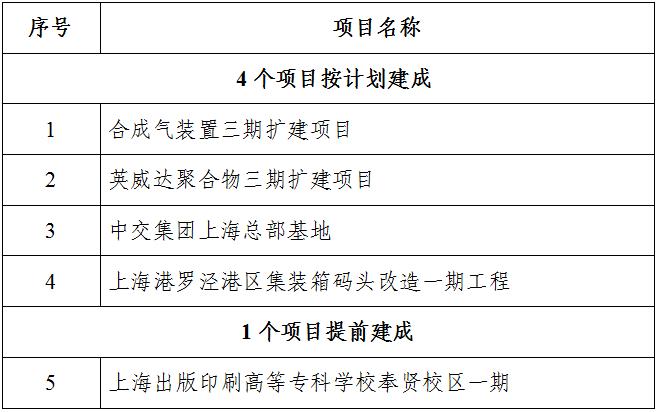 | 序号 | 项目名称 |
|---|---|
| 4 个项目按计划建成 | |
| 1 | 合成气装置三期扩建项目 |
| 2 | 英威达聚合物三期扩建项目 |
| 3 | 中交集团上海总部基地 |
| 4 | 上海港罗泾港区集装箱码头改造一期工程 |
| 1 个项目提前建成 | |
| 5 | 上海出版印刷高等专科学校奉贤校区一期 |